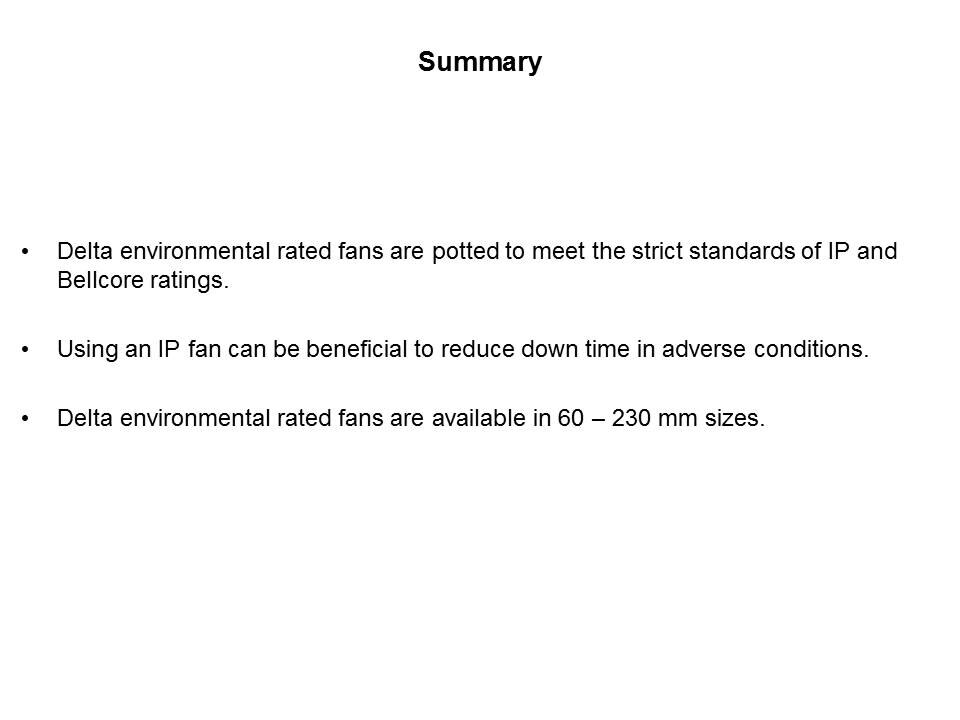 Summary

• Delta environmental rated fans are potted to meet the strict standards of IP and Bellcore ratings.

• Using an IP fan can be beneficial to reduce down time in adverse conditions.

• Delta environmental rated fans are available in 60 – 230 mm sizes.